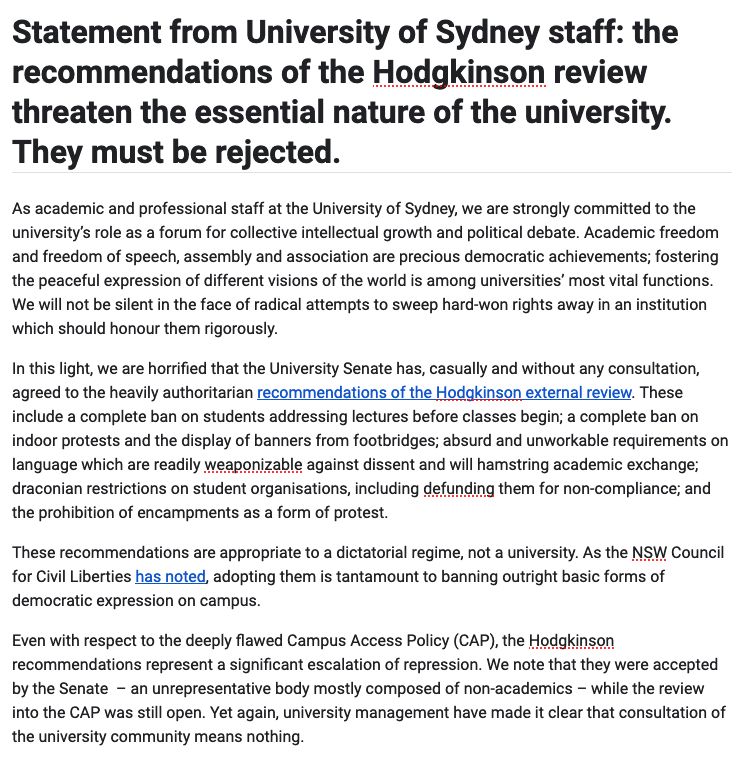 Statement from University of Sydney staff: the recommendations of the Hodgkinson review threaten the essential nature of the university. They must be rejected.

As academic and professional staff at the University of Sydney, we are strongly committed to the university's role as a forum for collective intellectual growth and political debate. Academic freedom and freedom of speech, assembly and association are precious democratic achievements; fostering the peaceful expression of different visions of the world is among universities' most vital functions. We will not be silent in the face of radical attempts to sweep hard-won rights away in an institution which should honour them rigorously.

In this light, we are horrified that the University Senate has, casually and without any consultation, agreed to the heavily authoritarian recommendations of the Hodgkinson external review. These include a complete ban on students addressing lectures before classes begin; a complete ban on indoor protests and the display of banners from footbridges; absurd and unworkable requirements on language which are readily weaponizable against dissent and will hamstring academic exchange; draconian restrictions on student organisations, including defunding them for non-compliance; and the prohibition of encampments as a form of protest.

These recommendations are appropriate to a dictatorial regime, not a university. As the NSW Council for Civil Liberties has noted, adopting them is tantamount to banning outright basic forms of democratic expression on campus.

Even with respect to the deeply flawed Campus Access Policy (CAP), the Hodgkinson recommendations represent a significant escalation of repression. We note that they were accepted by the Senate – an unrepresentative body mostly composed of non-academics – while the review into the CAP was still open. Yet again, university management have made it clear that consultation of the university community means nothing.